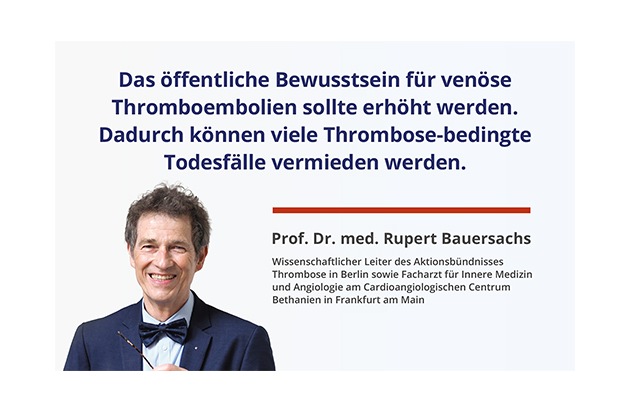 Das öffentliche Bewusstsein für venöse Thromboembolien sollte erhöht werden. Dadurch können viele Thrombose-bedingte Todesfälle vermieden werden.

Prof. Dr. med. Rupert Bauersachs

Wissenschaftlicher Leiter des Aktionsbündnisses Thrombose in Berlin sowie Facharzt für Innere Medizin und Angiologie am Cardioangiologischen Centrum Bethanien in Frankfurt am Main